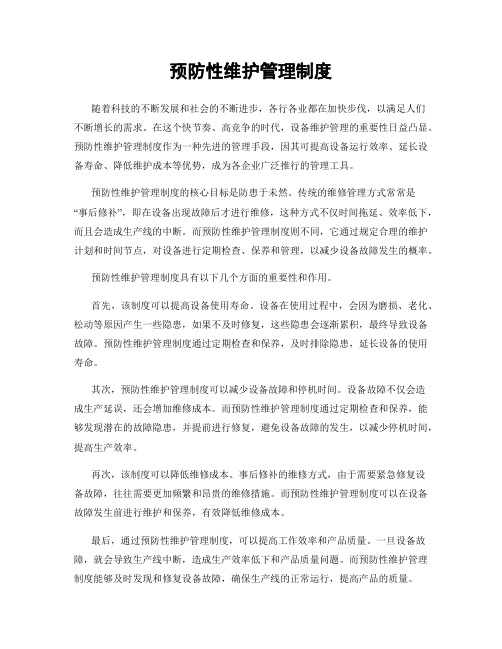 预防性维护管理制度

随着科技的不断发展和社会的不断进步，各行各业都在加快步伐，以满足人们不断增长的需求。在这个快节奏、高竞争的时代，设备维护管理的重要性日益凸显。预防性维护管理制度作为一种先进的管理手段，因其可提高设备运行效率、延长设备寿命、降低维护成本等优势，成为各企业广泛推行的管理工具。

预防性维护管理制度的核心目标是防患于未然。传统的维修管理方式常常是“事后修补”，即在设备出现故障后才进行维修，这种方式不仅时间拖延、效率低下，而且会造成生产线的中断。而预防性维护管理制度则不同，它通过规定合理的维护计划和时间节点，对设备进行定期检查、保养和管理，以减少设备故障发生的概率。

预防性维护管理制度具有以下几个方面的重要性和作用。

首先，该制度可以提高设备使用寿命。设备在使用过程中，会因为磨损、老化、松动等原因产生一些隐患，如果不及时修复，这些隐患会逐渐累积，最终导致设备故障。预防性维护管理制度通过定期检查和保养，及时排除隐患，延长设备的使用寿命。

其次，预防性维护管理制度可以减少设备故障和停机时间。设备故障不仅会造成生产延误，还会增加维修成本。而预防性维护管理制度通过定期检查和保养，能够发现潜在的故障隐患，并提前进行修复，避免设备故障的发生，以减少停机时间，提高生产效率。

再次，该制度可以降低维修成本。事后修补的维修方式，由于需要紧急修复设备故障，往往需要更加频繁和昂贵的维修措施。而预防性维护管理制度可以在设备故障发生前进行维护和保养，有效降低维修成本。

最后，通过预防性维护管理制度，可以提高工作效率和产品质量。一旦设备故障，就会导致生产线中断，造成生产效率低下和产品质量问题。而预防性维护管理制度能够及时发现和修复设备故障，确保生产线的正常运行，提高产品的质量。